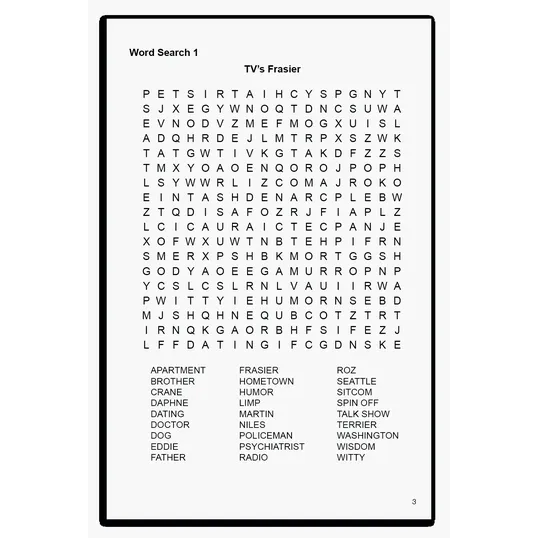 Word Search 1

TV's Frasier

P E T S I R T A I H C Y S P G N Y T
S J X E G Y W N O Q T D N C S U W A
E V N O D V Z M E F M O G X U I S L
A D Q H R D E J L M T R P X S Z W K
T A T G W T I V K G T A K D F Z Z S
T M X Y O A O E N Q O R O J P O P H
L S Y W W R L I Z C O M A J R O K O
E I N T A S H D E N A R C P L E B W
Z T Q D I S A F O Z R J F I A P L Z
L C I C A U R A I C T E C P A N J E
X O F W X U W T N B T E H P I F R N
S M E R X P S H B K M O R T G G S H
G O D Y A O E E G A M U R R O P N P
Y C S L C S L R N L V A U I I R W A
P W I T T Y I E H U M O R N S E B D
M J S H Q H N E Q U B C O T Z T R T
I R N Q K G A O R B H F S I F E Z J
L F F D A T I N G I F C G D N S K E

APARTMENT
BROTHER
CRANE
DAPHNE
DATING
DOCTOR
DOG
EDDIE
FATHER

FRASIER
HOMETOWN
HUMOR
LIMP
MARTIN
NILES
POLICEMAN
PSYCHIATRIST
RADIO

ROZ
SEATTLE
SITCOM
SPIN OFF
TALK SHOW
TERRIER
WASHINGTON
WISDOM
WITTY

3